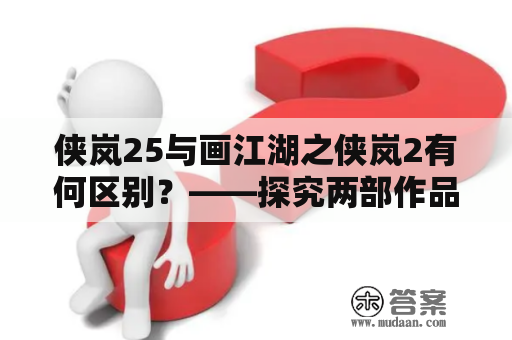 侠岚25与画江湖之侠岚2有何区别？——探究两部作品

木 答案
www.mudaan.com